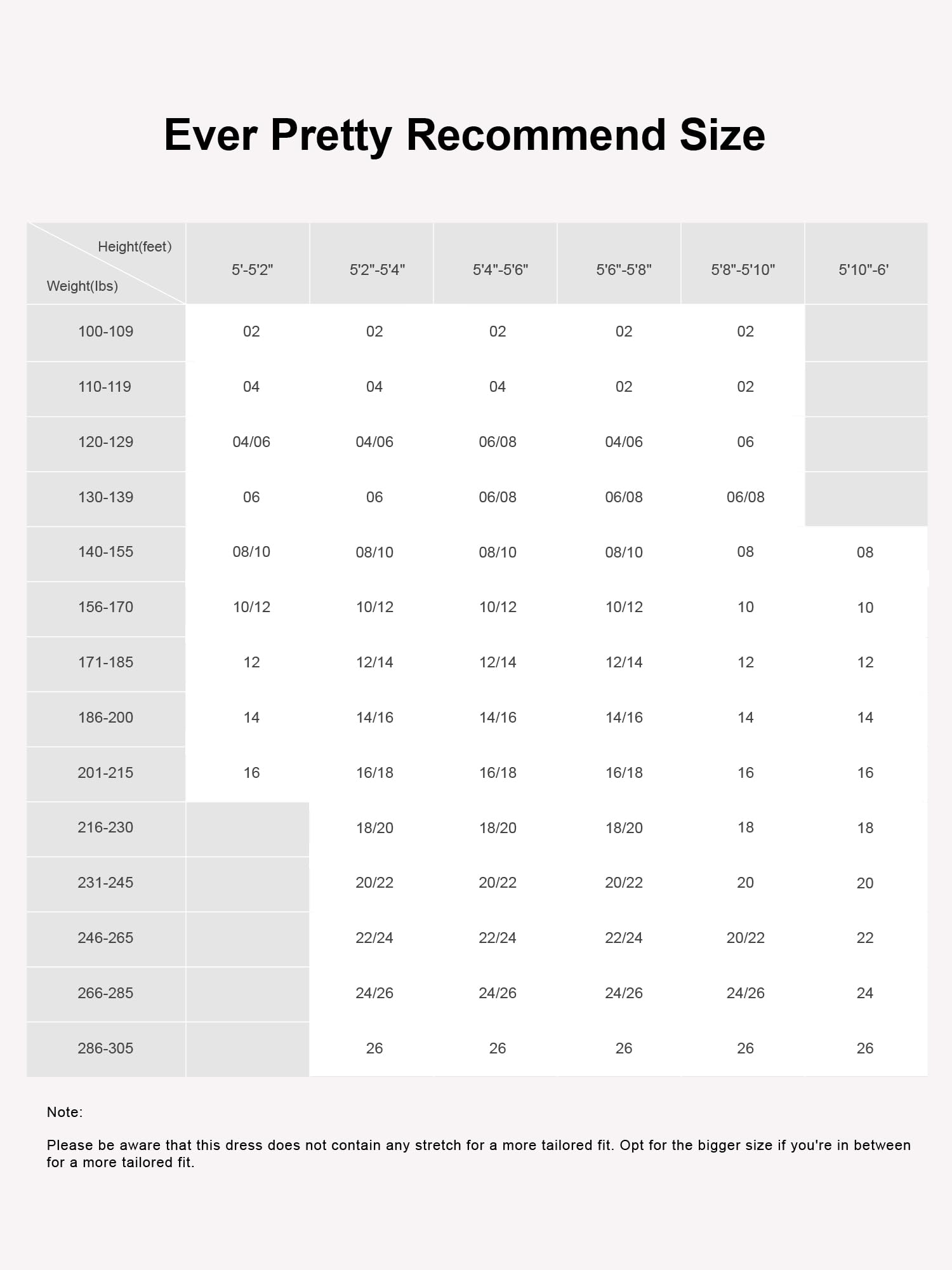 Ever Pretty Recommend Size

| Height(feet) Weight(lbs) | 5'-5'2" | 5'2"-5'4" | 5'4"-5'6" | 5'6"-5'8" | 5'8"-5'10" | 5'10"-6' |
|---|---|---|---|---|---|---|
| 100-109 | 02 | 02 | 02 | 02 | 02 | |
| 110-119 | 04 | 04 | 04 | 02 | 02 | |
| 120-129 | 04/06 | 04/06 | 06/08 | 04/06 | 06 | |
| 130-139 | 06 | 06 | 06/08 | 06/08 | 06/08 | |
| 140-155 | 08/10 | 08/10 | 08/10 | 08/10 | 08 | 08 |
| 156-170 | 10/12 | 10/12 | 10/12 | 10/12 | 10 | 10 |
| 171-185 | 12 | 12/14 | 12/14 | 12/14 | 12 | 12 |
| 186-200 | 14 | 14/16 | 14/16 | 14/16 | 14 | 14 |
| 201-215 | 16 | 16/18 | 16/18 | 16/18 | 16 | 16 |
| 216-230 | | 18/20 | 18/20 | 18/20 | 18 | 18 |
| 231-245 | | 20/22 | 20/22 | 20/22 | 20 | 20 |
| 246-265 | | 22/24 | 22/24 | 22/24 | 20/22 | 22 |
| 266-285 | | 24/26 | 24/26 | 24/26 | 24/26 | 24 |
| 286-305 | | 26 | 26 | 26 | 26 | 26 |

Note:

Please be aware that this dress does not contain any stretch for a more tailored fit. Opt for the bigger size if you're in between for a more tailored fit.